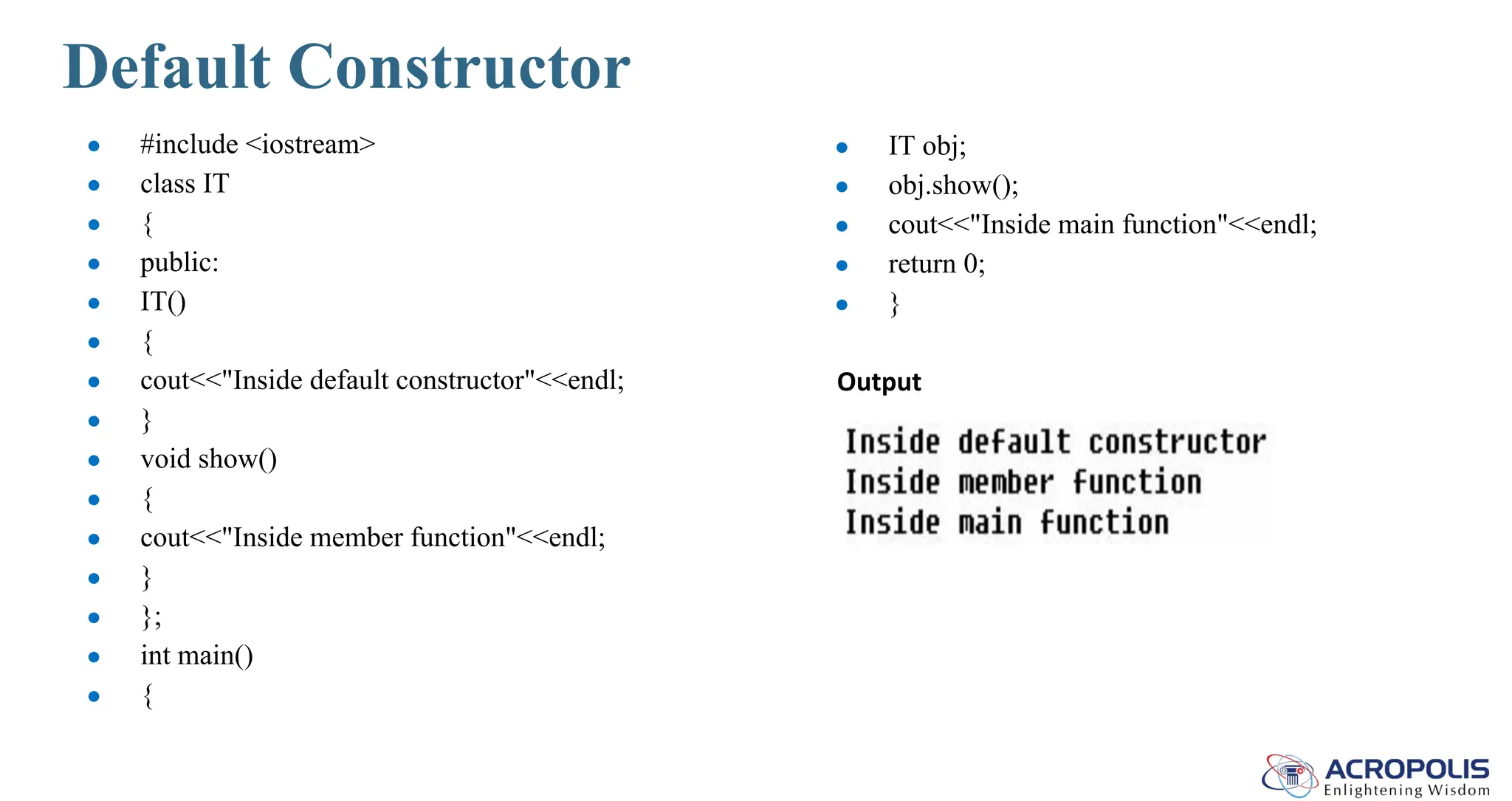 Default Constructor

- #include <iostream>
- class IT
- {
- public:
- IT()
- {
- cout<<"Inside default constructor"<<endl;
- }
- void show()
- {
- cout<<"Inside member function"<<endl;
- }
- };
- int main()
- {

- IT obj;
- obj.show();
- cout<<"Inside main function"<<endl;
- return 0;
- }

Output

Inside default constructor
Inside member function
Inside main function

ACROPOLIS
Enlightening Wisdom